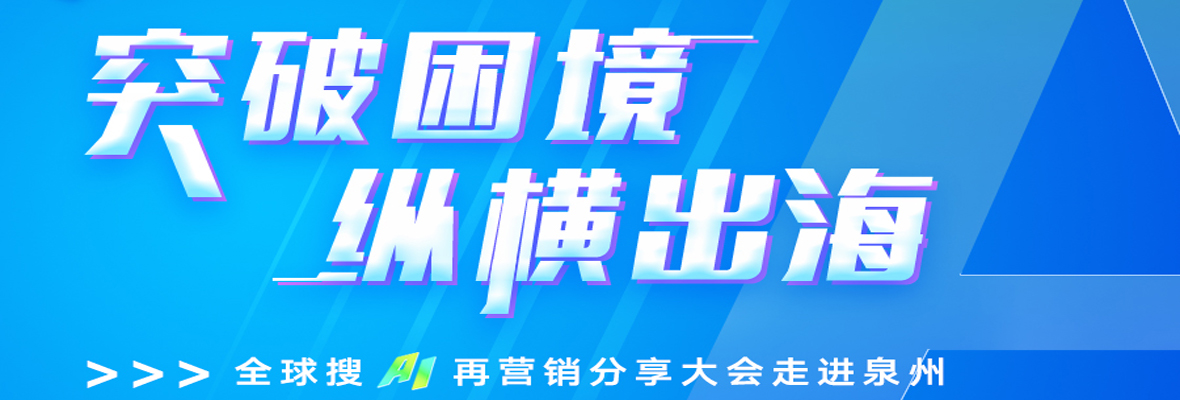 突破困境
纵横出海

>>> 全球搜 AI 再营销分享大会走进泉州